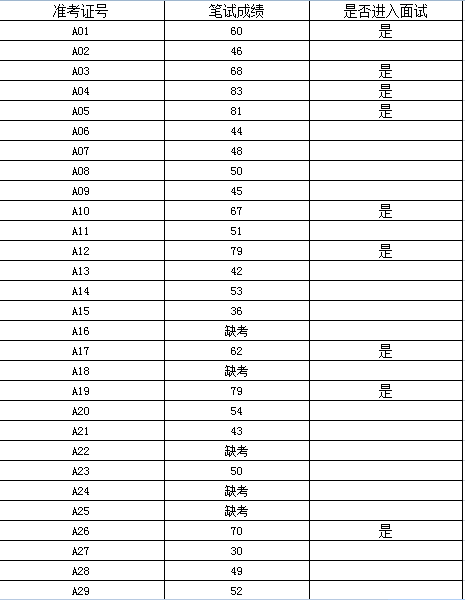 | 准考证号 | 笔试成绩 | 是否进入面试 |
|---|---|---|
| A01 | 60 | 是 |
| A02 | 46 | |
| A03 | 68 | 是 |
| A04 | 83 | 是 |
| A05 | 81 | 是 |
| A06 | 44 | |
| A07 | 48 | |
| A08 | 50 | |
| A09 | 45 | |
| A10 | 67 | 是 |
| A11 | 51 | |
| A12 | 79 | 是 |
| A13 | 42 | |
| A14 | 53 | |
| A15 | 36 | |
| A16 | 缺考 | |
| A17 | 62 | 是 |
| A18 | 缺考 | |
| A19 | 79 | 是 |
| A20 | 54 | |
| A21 | 43 | |
| A22 | 缺考 | |
| A23 | 50 | |
| A24 | 缺考 | |
| A25 | 缺考 | |
| A26 | 70 | 是 |
| A27 | 30 | |
| A28 | 49 | |
| A29 | 52 | |